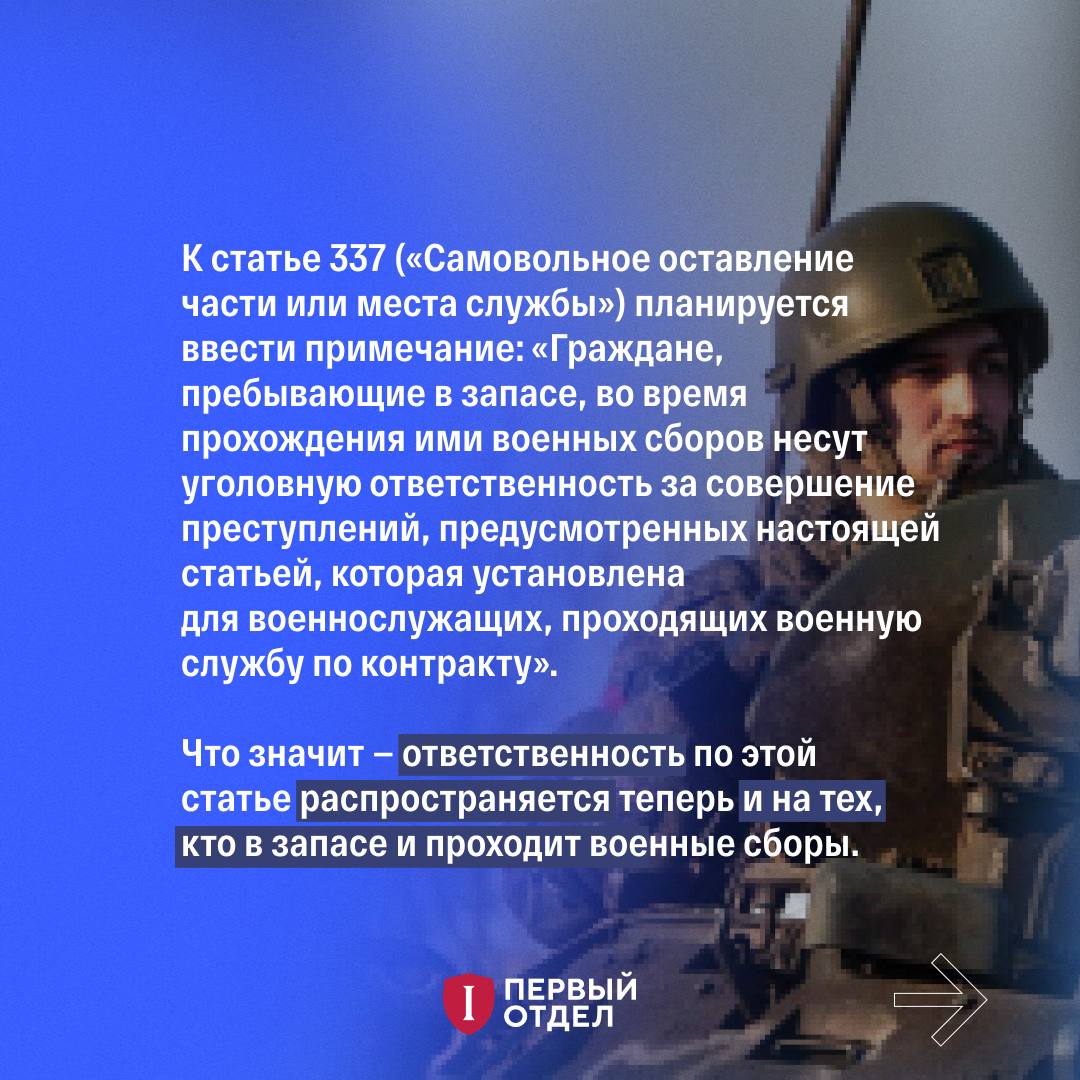 К статье 337 («Самовольное оставление части или места службы») планируется ввести примечание: «Граждане, пребывающие в запасе, во время прохождения ими военных сборов несут уголовную ответственность за совершение преступлений, предусмотренных настоящей статьей, которая установлена для военнослужащих, проходящих военную службу по контракту».

Что значит – ответственность по этой статье распространяется теперь и на тех, кто в запасе и проходит военные сборы.

ПЕРВЫЙ
ОТДЕЛ